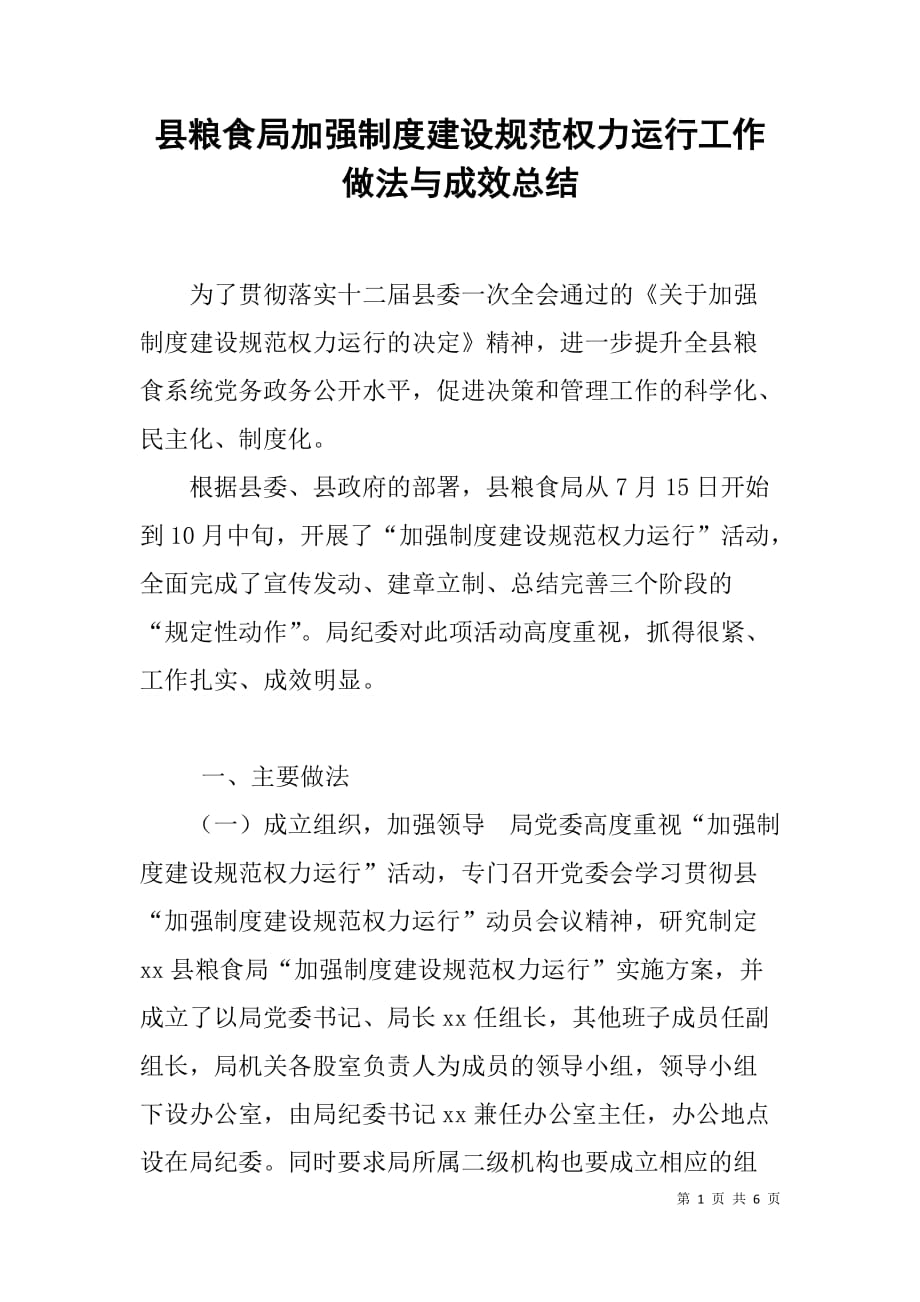 县粮食局加强制度建设规范权力运行工作做法与成效总结

为了贯彻落实十二届县委一次全会通过的《关于加强制度建设规范权力运行的决定》精神，进一步提升全县粮食系统党务政务公开水平，促进决策和管理工作的科学化、民主化、制度化。

根据县委、县政府的部署，县粮食局从7月15日开始到10月中旬，开展了“加强制度建设规范权力运行”活动，全面完成了宣传发动、建章立制、总结完善三个阶段的“规定性动作”。局纪委对此项活动高度重视，抓得很紧、工作扎实、成效明显。

一、主要做法

（一）成立组织，加强领导　局党委高度重视“加强制度建设规范权力运行”活动，专门召开党委会学习贯彻县“加强制度建设规范权力运行”动员会议精神，研究制定xx县粮食局“加强制度建设规范权力运行”实施方案，并成立了以局党委书记、局长xx任组长，其他班子成员任副组长，局机关各股室负责人为成员的领导小组，领导小组下设办公室，由局纪委书记xx兼任办公室主任，办公地点设在局纪委。同时要求局所属二级机构也要成立相应的组

第 1 页 共 6 页